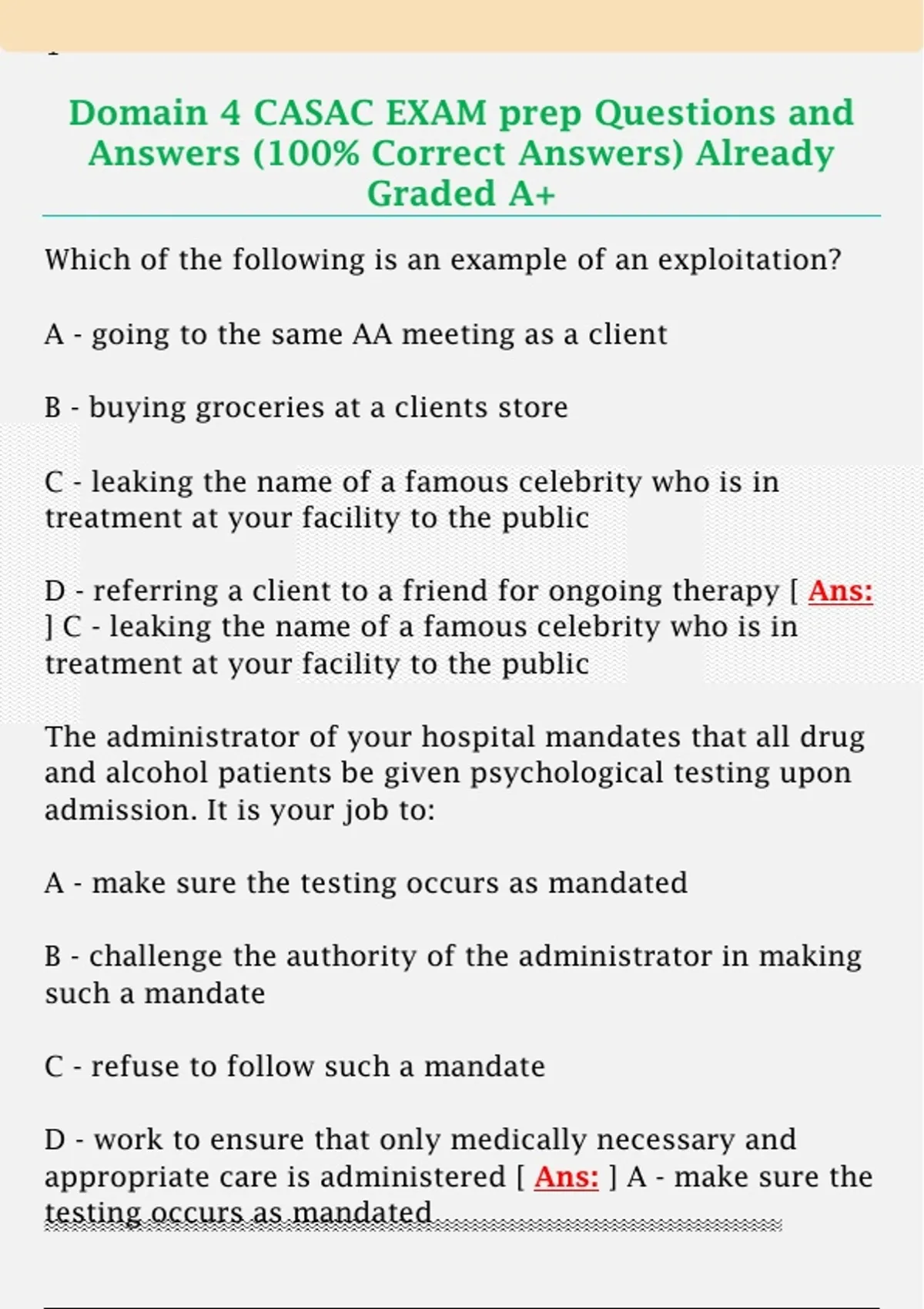 Domain 4 CASAC EXAM prep Questions and Answers (100% Correct Answers) Already Graded A+

Which of the following is an example of an exploitation?

A - going to the same AA meeting as a client

B - buying groceries at a clients store

C - leaking the name of a famous celebrity who is in treatment at your facility to the public

D - referring a client to a friend for ongoing therapy [ Ans: ] C - leaking the name of a famous celebrity who is in treatment at your facility to the public

The administrator of your hospital mandates that all drug and alcohol patients be given psychological testing upon admission. It is your job to:

A - make sure the testing occurs as mandated

B - challenge the authority of the administrator in making such a mandate

C - refuse to follow such a mandate

D - work to ensure that only medically necessary and appropriate care is administered [ Ans: ] A - make sure the testing occurs as mandated